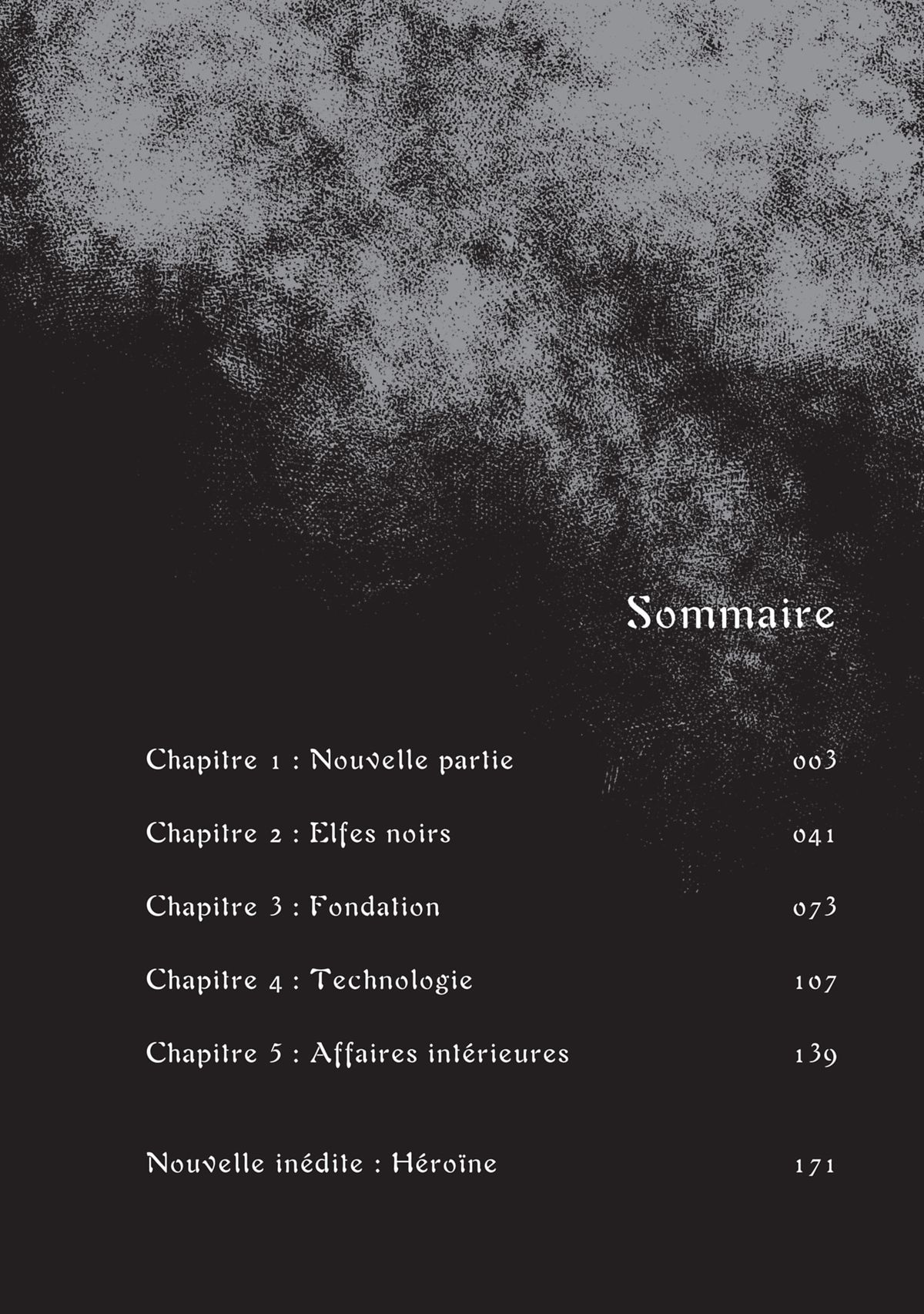 Sommaire

Chapitre 1 : Nouvelle partie 003

Chapitre 2 : Elfes noirs 041

Chapitre 3 : Fondation 073

Chapitre 4 : Technologie 107

Chapitre 5 : Affaires intérieures 139

Nouvelle inédite : Héroïne 171